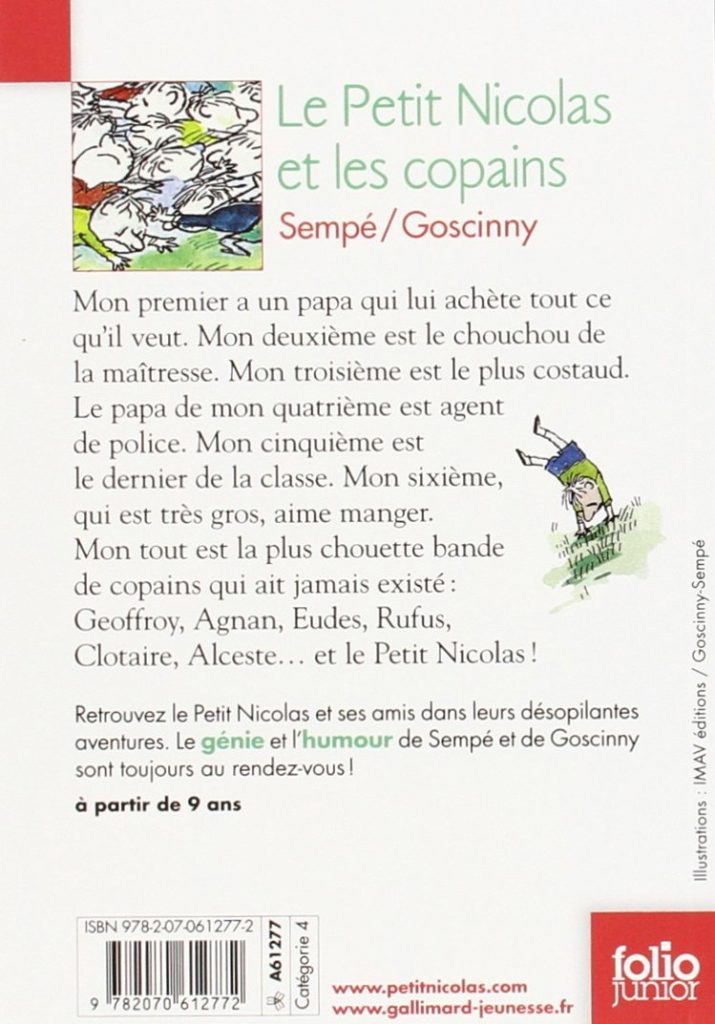 Le Petit Nicolas et les copains

Sempé / Goscinny

Mon premier a un papa qui lui achète tout ce qu'il veut. Mon deuxième est le chouchou de la maîtresse. Mon troisième est le plus costaud. Le papa de mon quatrième est agent de police. Mon cinquième est le dernier de la classe. Mon sixième, qui est très gros, aime manger. Mon tout est la plus chouette bande de copains qui ait jamais existé : Geoffroy, Agnan, Eudes, Rufus, Clotaire, Alceste… et le Petit Nicolas !

Retrouvez le Petit Nicolas et ses amis dans leurs désopilantes aventures. Le génie et l'humour de Sempé et de Goscinny sont toujours au rendez-vous !

à partir de 9 ans

Illustrations : IMAV éditions / Goscinny-Sempé

ISBN 978-2-07-061277-2

9 782070 612772

A61277

Catégorie 4

www.petitnicolas.com
www.gallimard-jeunesse.fr

folio junior